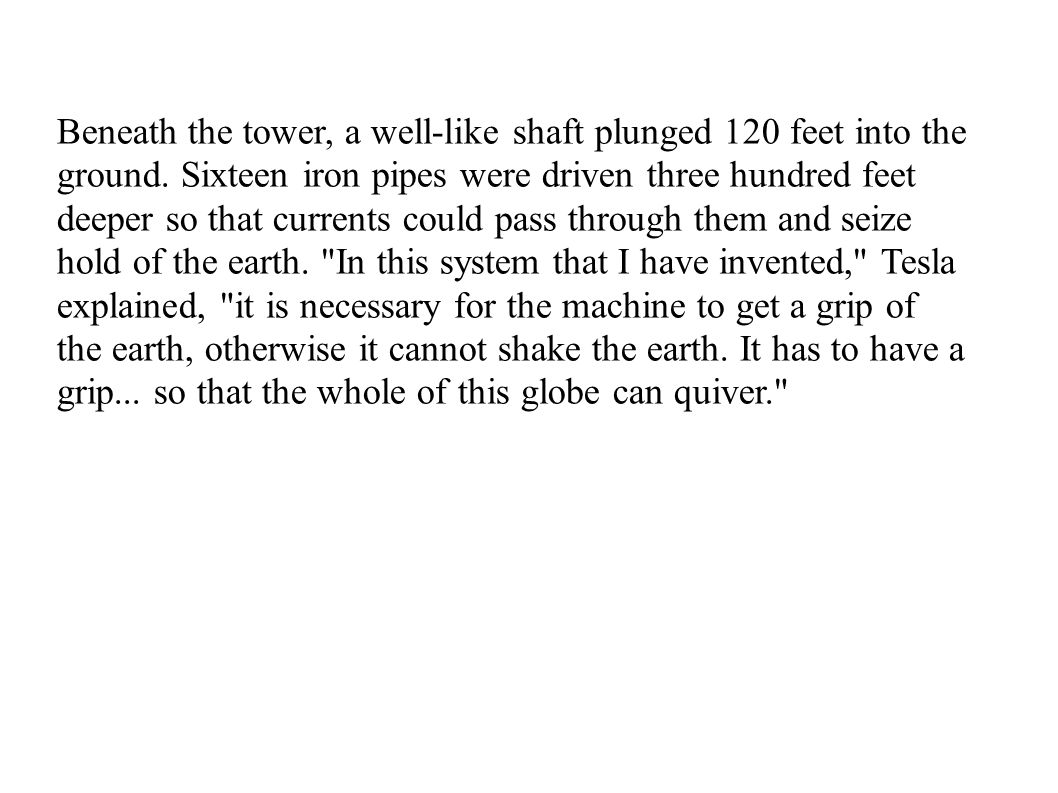 Beneath the tower, a well-like shaft plunged 120 feet into the ground. Sixteen iron pipes were driven three hundred feet deeper so that currents could pass through them and seize hold of the earth. "In this system that I have invented," Tesla explained, "it is necessary for the machine to get a grip of the earth, otherwise it cannot shake the earth. It has to have a grip... so that the whole of this globe can quiver."